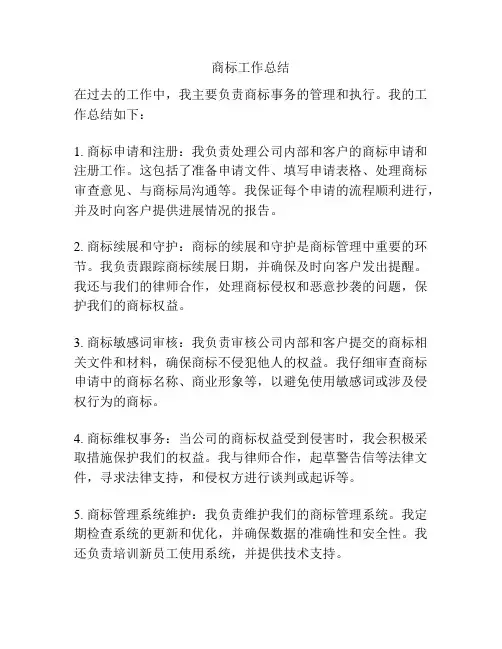 商标工作总结

在过去的工作中，我主要负责商标事务的管理和执行。我的工作总结如下：

1. 商标申请和注册：我负责处理公司内部和客户的商标申请和注册工作。这包括了准备申请文件、填写申请表格、处理商标审查意见、与商标局沟通等。我保证每个申请的流程顺利进行，并及时向客户提供进展情况的报告。

2. 商标续展和守护：商标的续展和守护是商标管理中重要的环节。我负责跟踪商标续展日期，并确保及时向客户发出提醒。我还与我们的律师合作，处理商标侵权和恶意抄袭的问题，保护我们的商标权益。

3. 商标敏感词审核：我负责审核公司内部和客户提交的商标相关文件和材料，确保商标不侵犯他人的权益。我仔细审查商标申请中的商标名称、商业形象等，以避免使用敏感词或涉及侵权行为的商标。

4. 商标维权事务：当公司的商标权益受到侵害时，我会积极采取措施保护我们的权益。我与律师合作，起草警告信等法律文件，寻求法律支持，和侵权方进行谈判或起诉等。

5. 商标管理系统维护：我负责维护我们的商标管理系统。我定期检查系统的更新和优化，并确保数据的准确性和安全性。我还负责培训新员工使用系统，并提供技术支持。